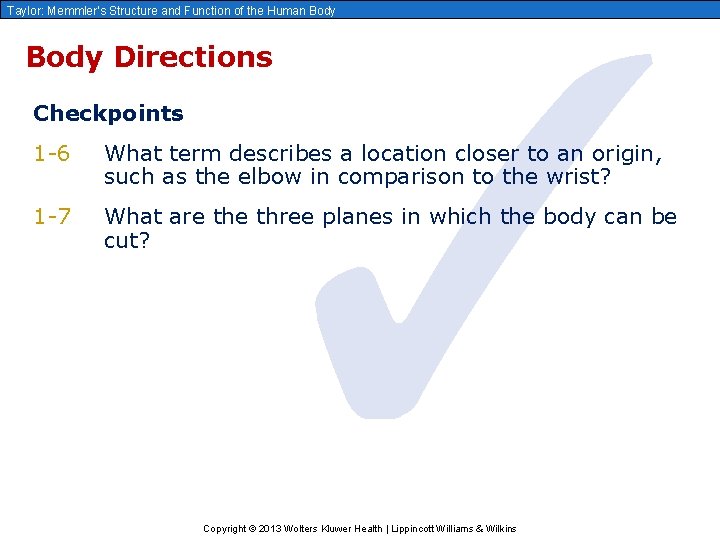 Taylor: Memmler's Structure and Function of the Human Body

Body Directions

Checkpoints

1-6 What term describes a location closer to an origin, such as the elbow in comparison to the wrist?

1-7 What are the three planes in which the body can be cut?

Copyright © 2013 Wolters Kluwer Health | Lippincott Williams & Wilkins